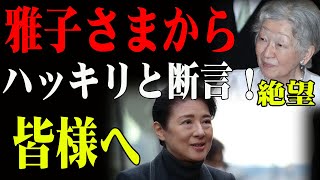 雅子さまから

ハッキリと断言！

絶望

皆様へ